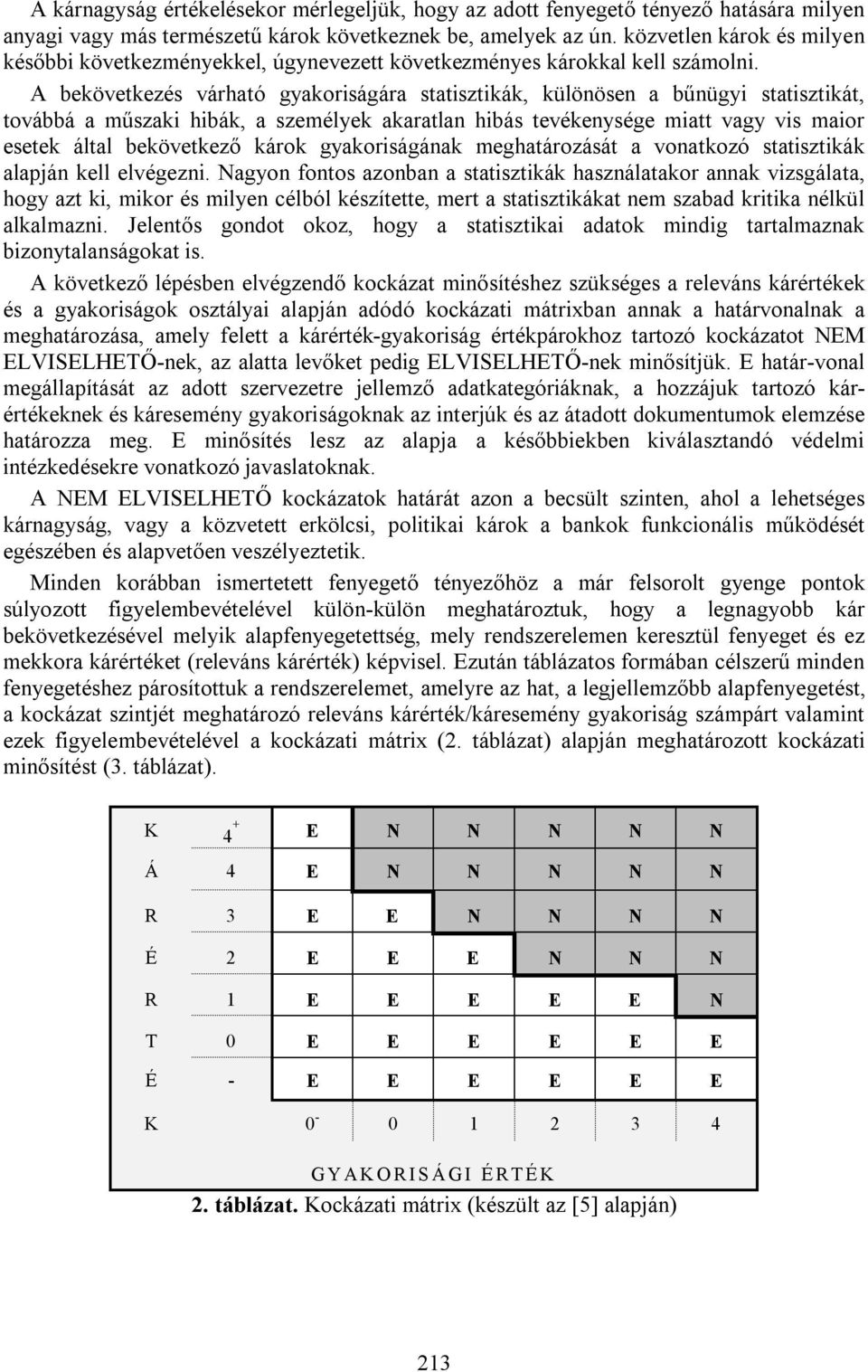 A kárnagyság értékelésekor mérlegeljük, hogy az adott fenyegető tényező hatására milyen anyagi vagy más természetű károk következnek be, amelyek az ún. közvetlen károk és milyen későbbi következményekkel, úgynevezett következményes károkkal kell számolni. A bekövetkezés várható gyakoriságára statisztikák, különösen a bűnügyi statisztikát, továbbá a műszaki hibák, a személyek akaratlan hibás tevékenysége miatt vagy vis maior esetek által bekövetkező károk gyakoriságának meghatározását a vonatkozó statisztikák alapján kell elvégezni. Nagyon fontos azonban a statisztikák használatakor annak vizsgálata, hogy azt ki, mikor és milyen célból készítette, mert a statisztikákat nem szabad kritika nélkül alkalmazni. Jelentős gondot okoz, hogy a statisztikai adatok mindig tartalmaznak bizonytalanságokat is.

A következő lépésben elvégzendő kockázat minősítéshez szükséges a releváns kárértékek és a gyakoriságok osztályai alapján adódó kockázati mátrixban annak a határvonalnak a meghatározása, amely felett a kárérték-gyakoriság értékpárokhoz tartozó kockázatot NEM ELVISELHETŐ-nek, az alatta levőket pedig ELVISELHETŐ-nek minősítjük. E határ-vonal megállapítását az adott szervezetre jellemző adatkategóriáknak, a hozzájuk tartozó kárértékeknek és káresemény gyakoriságoknak az interjúk és az átadott dokumentumok elemzése határozza meg. E minősítés lesz az alapja a későbbiekben kiválasztandó védelmi intézkedésekre vonatkozó javaslatoknak.

A NEM ELVISELHETŐ kockázatok határát azon a becsült szinten, ahol a lehetséges kárnagyság, vagy a közvetett erkölcsi, politikai károk a bankok funkcionális működését egészében és alapvetően veszélyeztetik.

Minden korábban ismertetett fenyegető tényezőhöz a már felsorolt gyenge pontok súlyozott figyelembevételével külön-külön meghatároztuk, hogy a legnagyobb kár bekövetkezésével melyik alapfenyegetettség, mely rendszerelemen keresztül fenyeget és ez mekkora kárértéket (releváns kárérték) képvisel. Ezután táblázatos formában célszerű minden fenyegetéshez párosítottuk a rendszerelemet, amelyre az hat, a legjellemzőbb alapfenyegetést, a kockázat szintjét meghatározó releváns kárérték/káresemény gyakoriság számpárt valamint ezek figyelembevételével a kockázati mátrix (2. táblázat) alapján meghatározott kockázati minősítést (3. táblázat).

| K | $4^+$ | E | N | N | N | N | N |
|---|---|---|---|---|---|---|---|
| Á | 4 | E | N | N | N | N | N |
| R | 3 | E | E | N | N | N | N |
| É | 2 | E | E | E | N | N | N |
| R | 1 | E | E | E | E | E | N |
| T | 0 | E | E | E | E | E | E |
| É | - | E | E | E | E | E | E |
| K | | $0^-$ | 0 | 1 | 2 | 3 | 4 |

GYAKORISÁGI ÉRTÉK

2. táblázat. Kockázati mátrix (készült az [5] alapján)

213